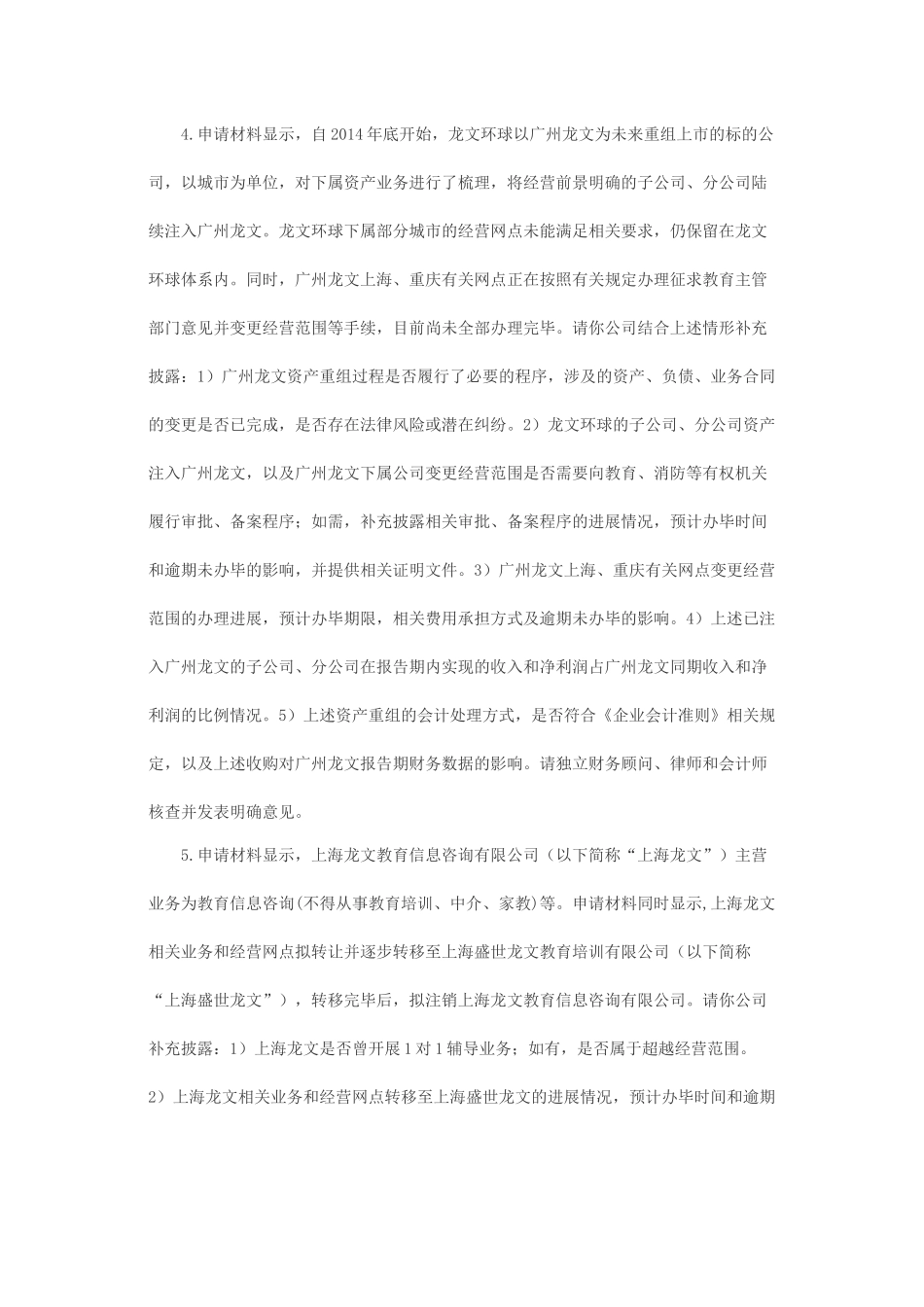 4.申请材料显示，自2014年底开始，龙文环球以广州龙文为未来重组上市的标的公司，以城市为单位，对下属资产业务进行了梳理，将经营前景明确的子公司、分公司陆续注入广州龙文。龙文环球下属部分城市的经营网点未能满足相关要求，仍保留在龙文环球体系内。同时，广州龙文上海、重庆有关网点正在按照有关规定办理征求教育主管部门意见并变更经营范围等手续，目前尚未全部办理完毕。请你公司结合上述情形补充披露：1）广州龙文资产重组过程是否履行了必要的程序，涉及的资产、负债、业务合同的变更是否已完成，是否存在法律风险或潜在纠纷。2）龙文环球的子公司、分公司资产注入广州龙文，以及广州龙文下属公司变更经营范围是否需要向教育、消防等有权机关履行审批、备案程序；如需，补充披露相关审批、备案程序的进展情况，预计办毕时间和逾期未办毕的影响，并提供相关证明文件。3）广州龙文上海、重庆有关网点变更经营范围的办理进展，预计办毕期限，相关费用承担方式及逾期未办毕的影响。4）上述已注入广州龙文的子公司、分公司在报告期内实现的收入和净利润占广州龙文同期收入和净利润的比例情况。5）上述资产重组的会计处理方式，是否符合《企业会计准则》相关规定，以及上述收购对广州龙文报告期财务数据的影响。请独立财务顾问、律师和会计师核查并发表明确意见。

5.申请材料显示，上海龙文教育信息咨询有限公司（以下简称“上海龙文”）主营业务为教育信息咨询(不得从事教育培训、中介、家教)等。申请材料同时显示,上海龙文相关业务和经营网点拟转让并逐步转移至上海盛世龙文教育培训有限公司（以下简称“上海盛世龙文”），转移完毕后，拟注销上海龙文教育信息咨询有限公司。请你公司补充披露：1）上海龙文是否曾开展1对1辅导业务；如有，是否属于超越经营范围。2）上海龙文相关业务和经营网点转移至上海盛世龙文的进展情况，预计办毕时间和逾期